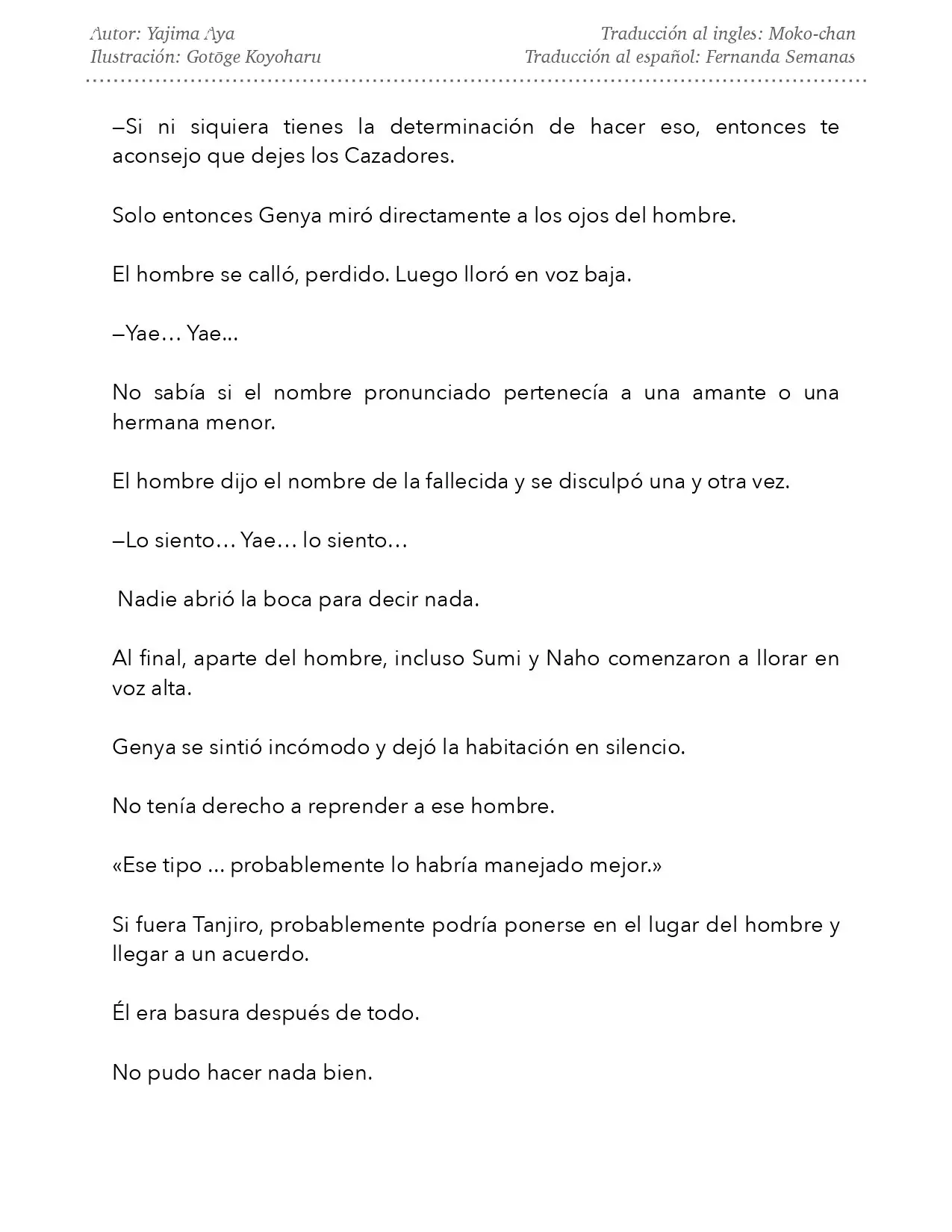 Autor: Yajima Aya
Ilustración: Gotōge Koyoharu

Traducción al ingles: Moko-chan
Traducción al español: Fernanda Semanas

—Si ni siquiera tienes la determinación de hacer eso, entonces te aconsejo que dejes los Cazadores.

Solo entonces Genya miró directamente a los ojos del hombre.

El hombre se calló, perdido. Luego lloró en voz baja.

—Yae… Yae...

No sabía si el nombre pronunciado pertenecía a una amante o una hermana menor.

El hombre dijo el nombre de la fallecida y se disculpó una y otra vez.

—Lo siento… Yae… lo siento…

Nadie abrió la boca para decir nada.

Al final, aparte del hombre, incluso Sumi y Naho comenzaron a llorar en voz alta.

Genya se sintió incómodo y dejó la habitación en silencio.

No tenía derecho a reprender a ese hombre.

«Ese tipo ... probablemente lo habría manejado mejor.»

Si fuera Tanjiro, probablemente podría ponerse en el lugar del hombre y llegar a un acuerdo.

Él era basura después de todo.

No pudo hacer nada bien.